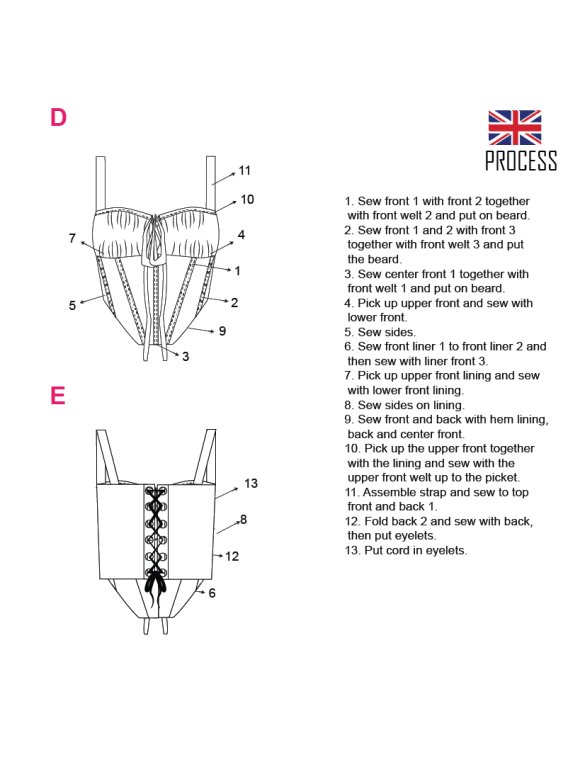 D

11
10
7
4
1
5
2
9
3

E

13
8
12
6

PROCESS

1. Sew front 1 with front 2 together with front welt 2 and put on beard.
2. Sew front 1 and 2 with front 3 together with front welt 3 and put the beard.
3. Sew center front 1 together with front welt 1 and put on beard.
4. Pick up upper front and sew with lower front.
5. Sew sides.
6. Sew front liner 1 to front liner 2 and then sew with liner front 3.
7. Pick up upper front lining and sew with lower front lining.
8. Sew sides on lining.
9. Sew front and back with hem lining, back and center front.
10. Pick up the upper front together with the lining and sew with the upper front welt up to the picket.
11. Assemble strap and sew to top front and back 1.
12. Fold back 2 and sew with back, then put eyelets.
13. Put cord in eyelets.